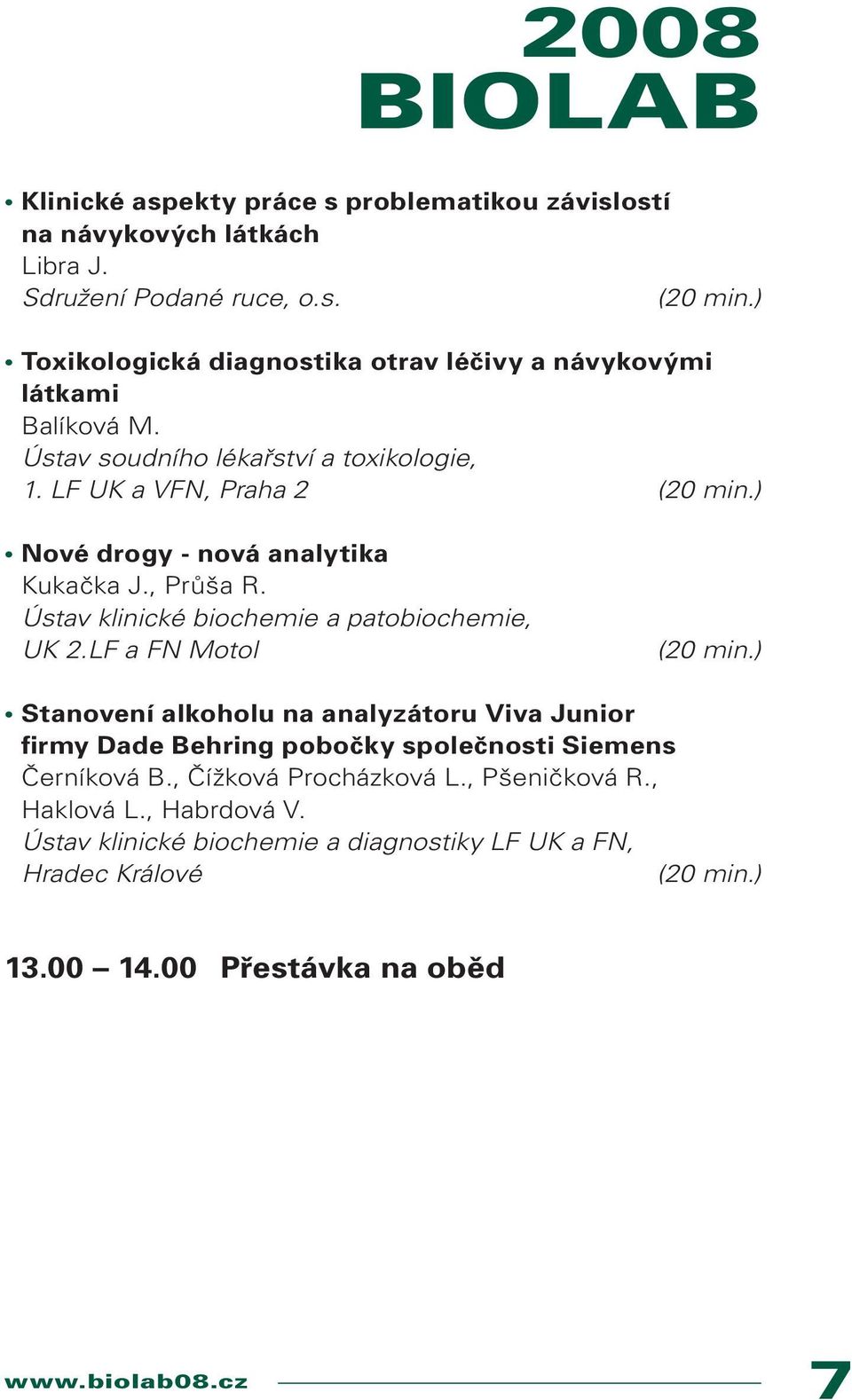 2008
BIOLAB

• Klinické aspekty práce s problematikou závislostí na návykových látkách
Libra J.
Sdružení Podané ruce, o.s. (20 min.)

• Toxikologická diagnostika otrav léčivy a návykovými látkami
Balíková M.
Ústav soudního lékařství a toxikologie, 1. LF UK a VFN, Praha 2 (20 min.)

• Nové drogy - nová analytika
Kukačka J., Průša R.
Ústav klinické biochemie a patobiochemie, UK 2.LF a FN Motol (20 min.)

• Stanovení alkoholu na analyzátoru Viva Junior firmy Dade Behring pobočky společnosti Siemens
Černíková B., Čížková Procházková L., Pšeničková R., Haklová L., Habrdová V.
Ústav klinické biochemie a diagnostiky LF UK a FN, Hradec Králové (20 min.)

13.00 – 14.00 Přestávka na oběd

www.biolab08.cz 7